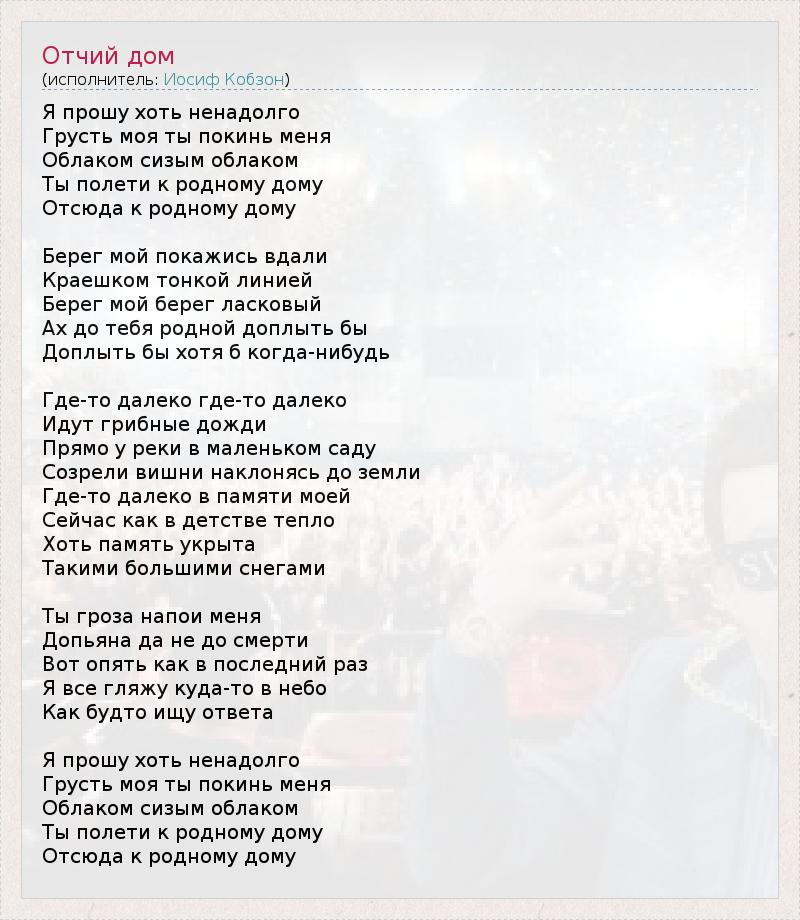 Отчий дом
(исполнитель: Иосиф Кобзон)

Я прошу хоть ненадолго
Грусть моя ты покинь меня
Облаком сизым облаком
Ты полети к родному дому
Отсюда к родному дому

Берег мой покажись вдали
Краешком тонкой линией
Берег мой берег ласковый
Ах до тебя родной доплыть бы
Доплыть бы хотя б когда-нибудь

Где-то далеко где-то далеко
Идут грибные дожди
Прямо у реки в маленьком саду
Созрели вишни наклонясь до земли
Где-то далеко в памяти моей
Сейчас как в детстве тепло
Хоть память укрыта
Такими большими снегами

Ты гроза напои меня
Допьяна да не до смерти
Вот опять как в последний раз
Я все гляжу куда-то в небо
Как будто ищу ответа

Я прошу хоть ненадолго
Грусть моя ты покинь меня
Облаком сизым облаком
Ты полети к родному дому
Отсюда к родному дому